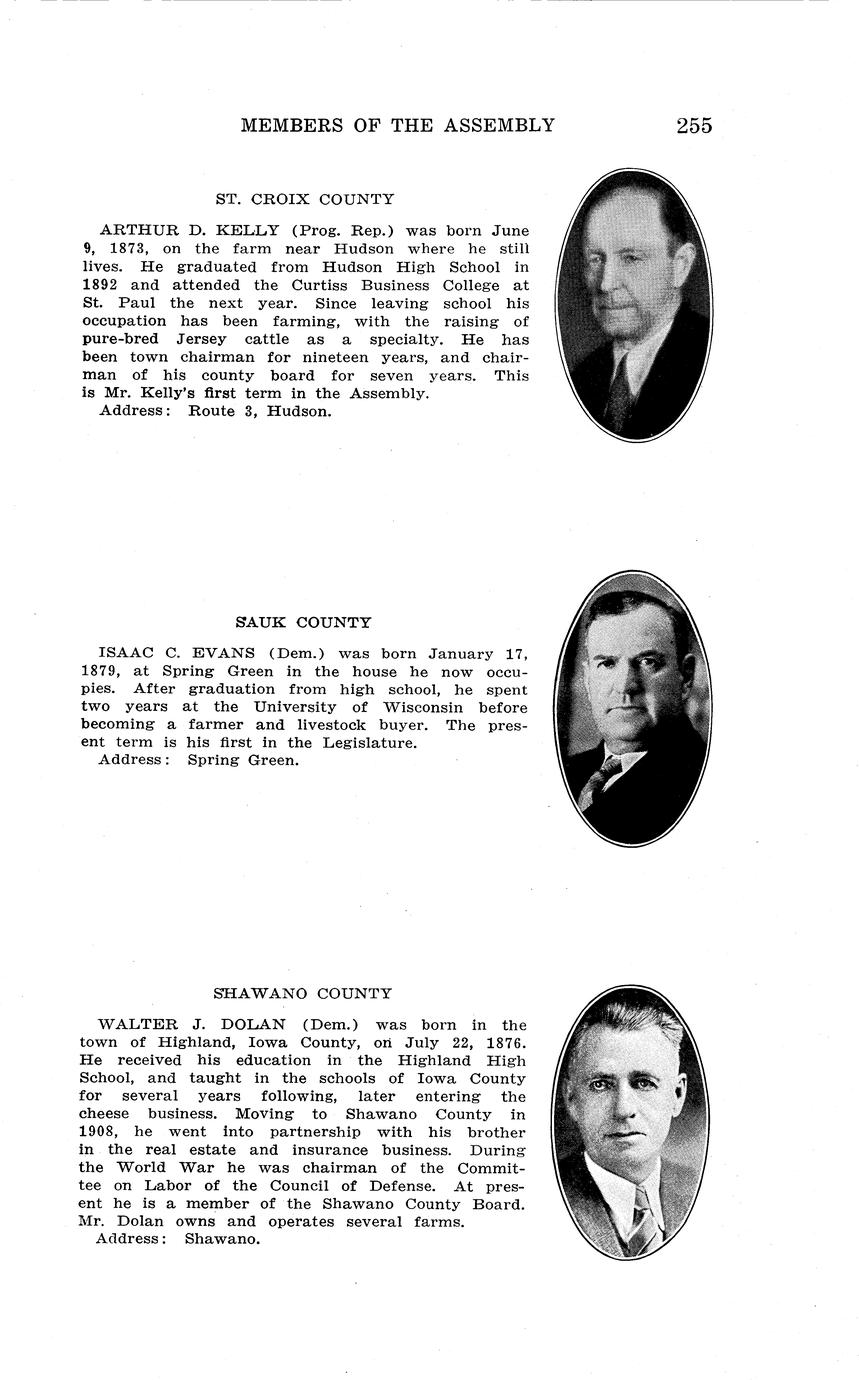 MEMBERS OF THE ASSEMBLY 255

ST. CROIX COUNTY

ARTHUR D. KELLY (Prog. Rep.) was born June 9, 1873, on the farm near Hudson where he still lives. He graduated from Hudson High School in 1892 and attended the Curtiss Business College at St. Paul the next year. Since leaving school his occupation has been farming, with the raising of pure-bred Jersey cattle as a specialty. He has been town chairman for nineteen years, and chairman of his county board for seven years. This is Mr. Kelly's first term in the Assembly.
Address: Route 3, Hudson.

SAUK COUNTY

ISAAC C. EVANS (Dem.) was born January 17, 1879, at Spring Green in the house he now occupies. After graduation from high school, he spent two years at the University of Wisconsin before becoming a farmer and livestock buyer. The present term is his first in the Legislature.
Address: Spring Green.

SHAWANO COUNTY

WALTER J. DOLAN (Dem.) was born in the town of Highland, Iowa County, on July 22, 1876. He received his education in the Highland High School, and taught in the schools of Iowa County for several years following, later entering the cheese business. Moving to Shawano County in 1908, he went into partnership with his brother in the real estate and insurance business. During the World War he was chairman of the Committee on Labor of the Council of Defense. At present he is a member of the Shawano County Board. Mr. Dolan owns and operates several farms.
Address: Shawano.